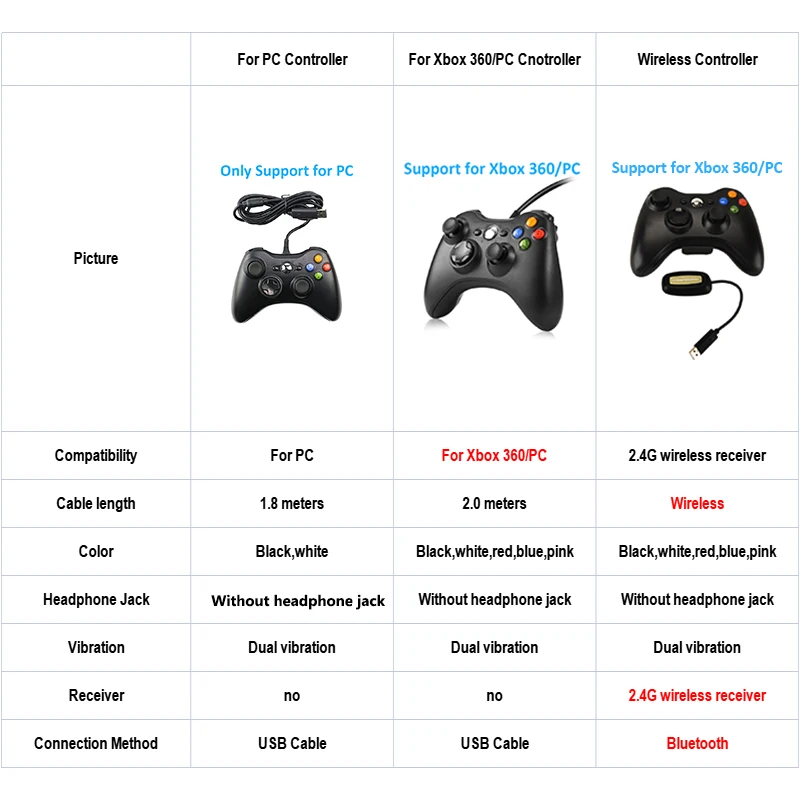 | | For PC Controller | For Xbox 360/PC Cnotroller | Wireless Controller |
|---|---|---|---|
| Picture | Only Support for PC | Support for Xbox 360/PC | Support for Xbox 360/PC |
| Compatibility | For PC | For Xbox 360/PC | 2.4G wireless receiver |
| Cable length | 1.8 meters | 2.0 meters | Wireless |
| Color | Black,white | Black,white,red,blue,pink | Black,white,red,blue,pink |
| Headphone Jack | Without headphone jack | Without headphone jack | Without headphone jack |
| Vibration | Dual vibration | Dual vibration | Dual vibration |
| Receiver | no | no | 2.4G wireless receiver |
| Connection Method | USB Cable | USB Cable | Bluetooth |